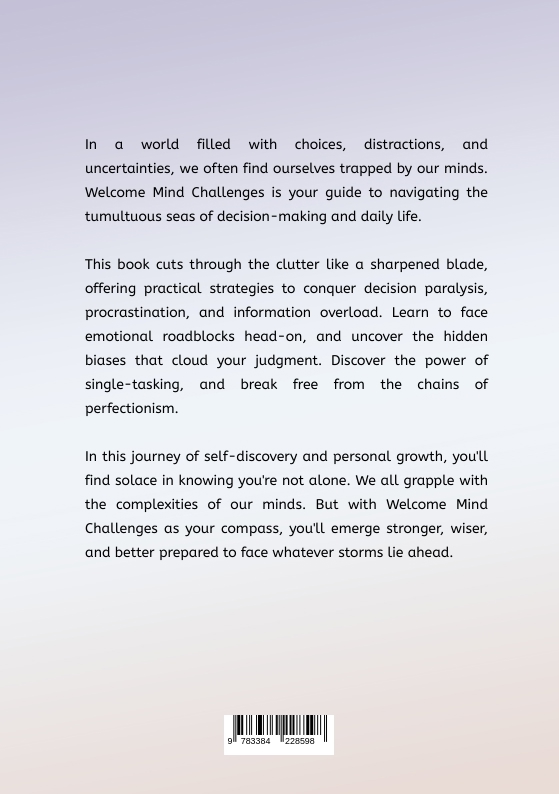 In a world filled with choices, distractions, and uncertainties, we often find ourselves trapped by our minds. Welcome Mind Challenges is your guide to navigating the tumultuous seas of decision-making and daily life.

This book cuts through the clutter like a sharpened blade, offering practical strategies to conquer decision paralysis, procrastination, and information overload. Learn to face emotional roadblocks head-on, and uncover the hidden biases that cloud your judgment. Discover the power of single-tasking, and break free from the chains of perfectionism.

In this journey of self-discovery and personal growth, you'll find solace in knowing you're not alone. We all grapple with the complexities of our minds. But with Welcome Mind Challenges as your compass, you'll emerge stronger, wiser, and better prepared to face whatever storms lie ahead.

9 783384 228598